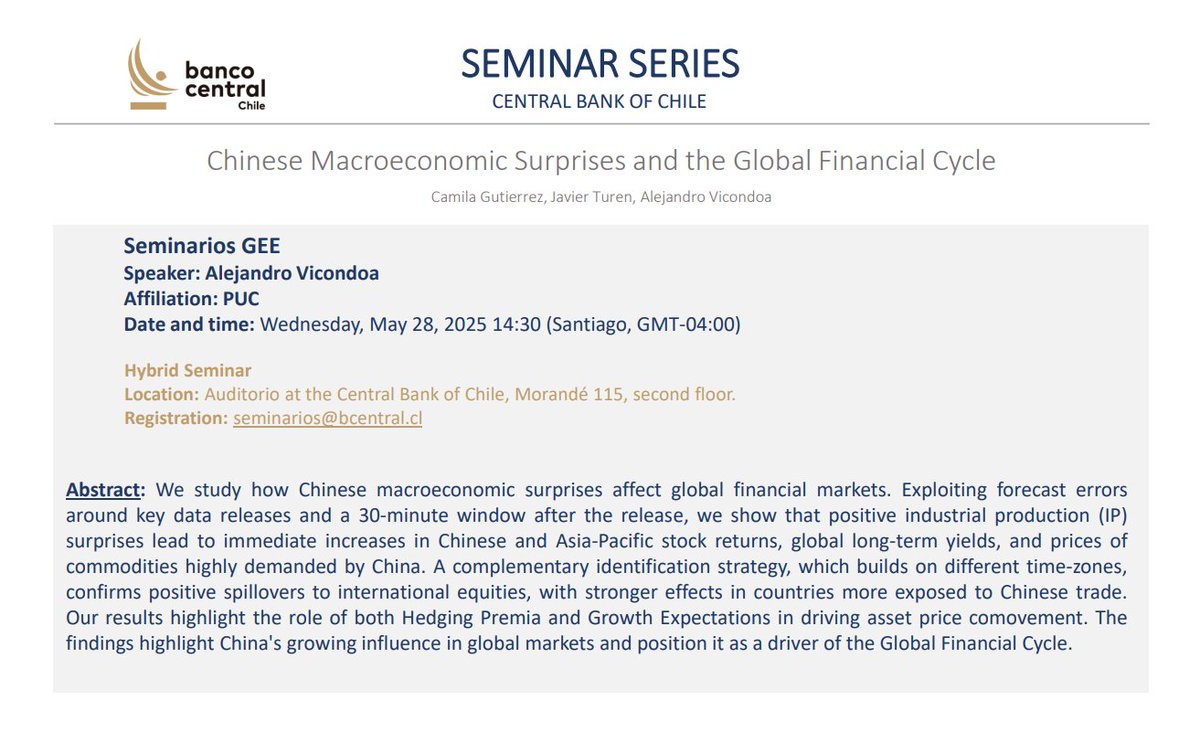 banco central Chile

SEMINAR SERIES
CENTRAL BANK OF CHILE

Chinese Macroeconomic Surprises and the Global Financial Cycle
Camila Gutierrez, Javier Turen, Alejandro Vicondoa

Seminarios GEE
Speaker: Alejandro Vicondoa
Affiliation: PUC
Date and time: Wednesday, May 28, 2025 14:30 (Santiago, GMT-04:00)

Hybrid Seminar
Location: Auditorio at the Central Bank of Chile, Morandé 115, second floor.
Registration: seminarios@bcentral.cl

Abstract: We study how Chinese macroeconomic surprises affect global financial markets. Exploiting forecast errors around key data releases and a 30-minute window after the release, we show that positive industrial production (IP) surprises lead to immediate increases in Chinese and Asia-Pacific stock returns, global long-term yields, and prices of commodities highly demanded by China. A complementary identification strategy, which builds on different time-zones, confirms positive spillovers to international equities, with stronger effects in countries more exposed to Chinese trade. Our results highlight the role of both Hedging Premia and Growth Expectations in driving asset price comovement. The findings highlight China's growing influence in global markets and position it as a driver of the Global Financial Cycle.